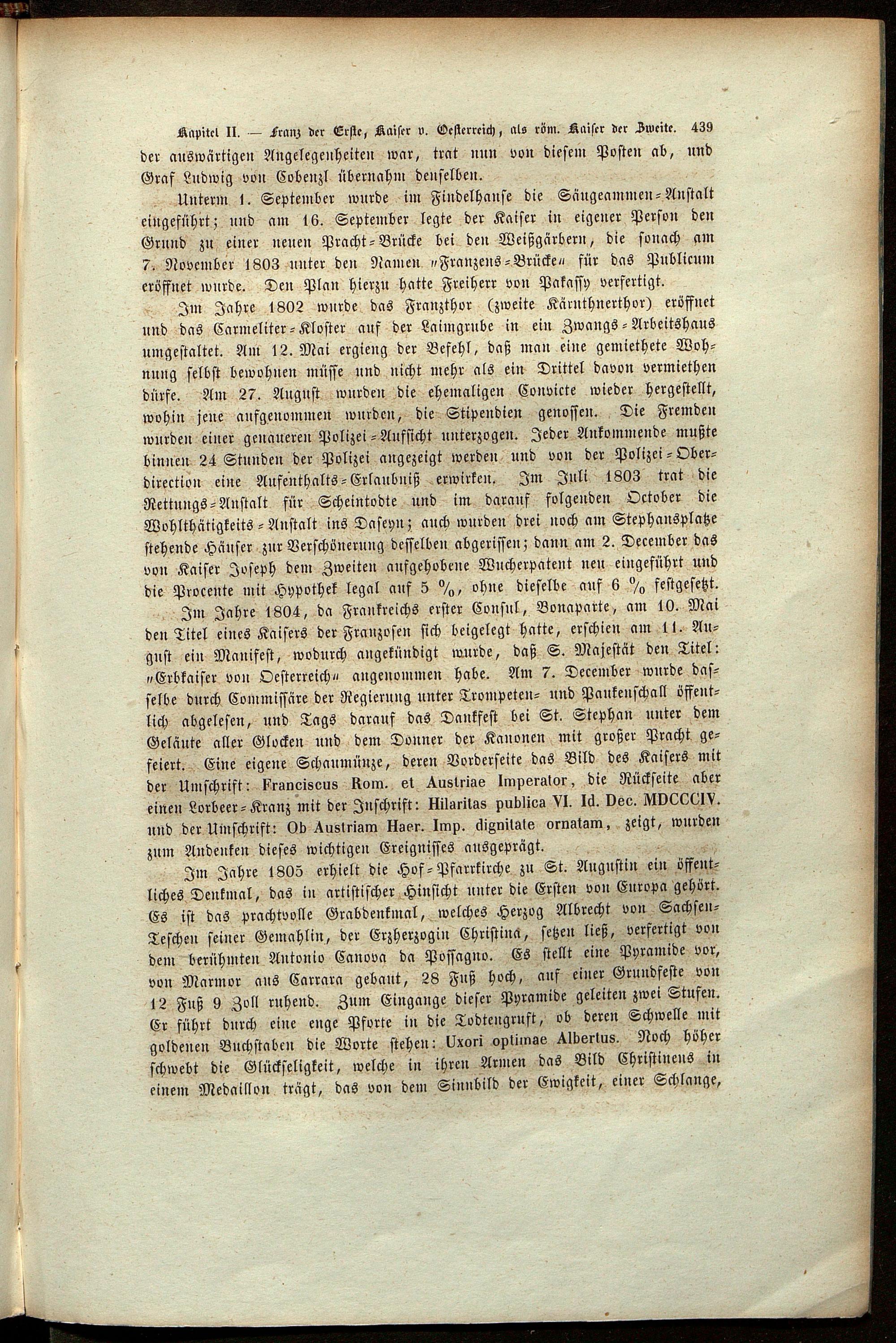 Kapitel II. — Franz der Erste, Kaiser v. Oesterreich, als röm. Kaiser der Zweite. 439

der auswärtigen Angelegenheiten war, trat nun von diesem Posten ab, und Graf Ludwig von Cobenzl übernahm denselben.

Unterm 1. September wurde im Findelhause die Säugeammen-Anstalt eingeführt; und am 16. September legte der Kaiser in eigener Person den Grund zu einer neuen Pracht-Brücke bei den Weißgärbern, die sonach am 7. November 1803 unter den Namen „Franzens-Brücke“ für das Publicum eröffnet wurde. Den Plan hierzu hatte Freiherr von Pakassy verfertigt.

Im Jahre 1802 wurde das Franzthor (zweite Kärnthnerthor) eröffnet und das Carmeliter-Kloster auf der Laimgrube in ein Zwangs-Arbeitshaus umgestaltet. Am 12. Mai ergieng der Befehl, daß man eine gemiethete Wohnung selbst bewohnen müsse und nicht mehr als ein Drittel davon vermiethen dürfe. Am 27. August wurden die ehemaligen Convicte wieder hergestellt, wohin jene aufgenommen wurden, die Stipendien genossen. Die Fremden wurden einer genaueren Polizei-Aufsicht unterzogen. Jeder Ankommende mußte binnen 24 Stunden der Polizei angezeigt werden und von der Polizei-Oberdirection eine Aufenthalts-Erlaubniß erwirken. Im Juli 1803 trat die Rettungs-Anstalt für Scheintodte und im darauf folgenden October die Wohlthätigkeits-Anstalt ins Daseyn; auch wurden drei noch am Stephansplatze stehende Häuser zur Verschönerung desselben abgerissen; dann am 2. December das von Kaiser Joseph dem Zweiten aufgehobene Wucherpatent neu eingeführt und die Procente mit Hypothek legal auf 5 %, ohne dieselbe auf 6 % festgesetzt.

Im Jahre 1804, da Frankreichs erster Consul, Bonaparte, am 10. Mai den Titel eines Kaisers der Franzosen sich beigelegt hatte, erschien am 11. August ein Manifest, wodurch angekündigt wurde, daß S. Majestät den Titel: „Erbkaiser von Oesterreich“ angenommen habe. Am 7. December wurde dasselbe durch Commissäre der Regierung unter Trompeten- und Paukenschall öffentlich abgelesen, und Tags darauf das Dankfest bei St. Stephan unter dem Geläute aller Glocken und dem Donner der Kanonen mit großer Pracht gefeiert. Eine eigene Schaumünze, deren Vorderseite das Bild des Kaisers mit der Umschrift: Franciscus Rom. et Austriae Imperator, die Rückseite aber einen Lorbeer-Kranz mit der Inschrift: Hilaritas publica VI. Id. Dec. MDCCCIV. und der Umschrift: Ob Austriam Haer. Imp. dignitate ornatam, zeigt, wurden zum Andenken dieses wichtigen Ereignisses ausgeprägt.

Im Jahre 1805 erhielt die Hof-Pfarrkirche zu St. Augustin ein öffentliches Denkmal, das in artistischer Hinsicht unter die Ersten von Europa gehört. Es ist das prachtvolle Grabdenkmal, welches Herzog Albrecht von Sachsen-Teschen seiner Gemahlin, der Erzherzogin Christina, setzen ließ, verfertigt von dem berühmten Antonio Canova da Possagno. Es stellt eine Pyramide vor, von Marmor aus Carrara gebaut, 28 Fuß hoch, auf einer Grundfeste von 12 Fuß 9 Zoll ruhend. Zum Eingange dieser Pyramide geleiten zwei Stufen. Er führt durch eine enge Pforte in die Todtengruft, ob deren Schwelle mit goldenen Buchstaben die Worte stehen: Uxori optimae Albertus. Noch höher schwebt die Glückseligkeit, welche in ihren Armen das Bild Christinens in einem Medaillon trägt, das von dem Sinnbild der Ewigkeit, einer Schlange,